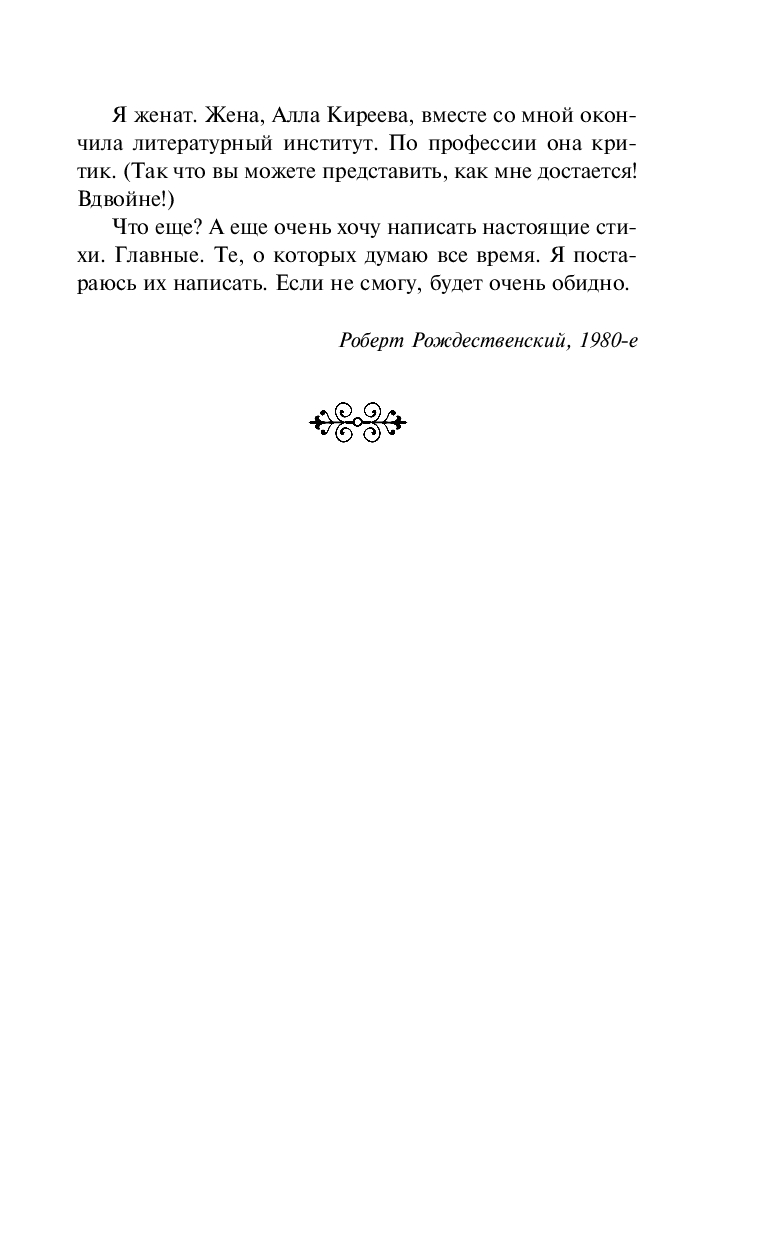 Я женат. Жена, Алла Киреева, вместе со мной окончила литературный институт. По профессии она критик. (Так что вы можете представить, как мне достается! Вдвойне!)

Что еще? А еще очень хочу написать настоящие стихи. Главные. Те, о которых думаю все время. Я постараюсь их написать. Если не смогу, будет очень обидно.

Роберт Рождественский, 1980-е